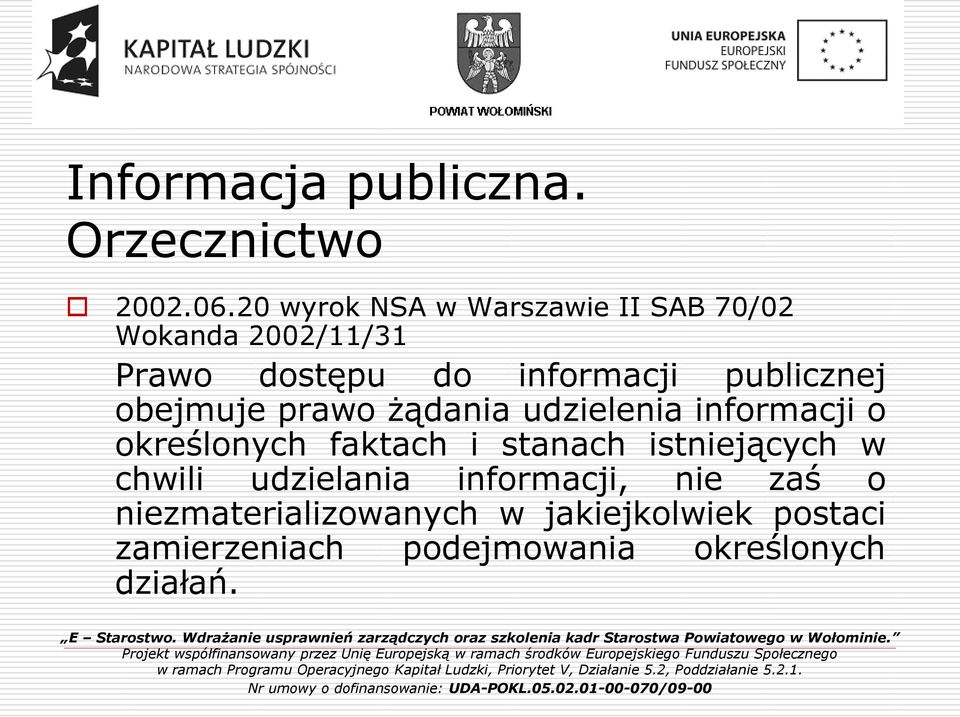 KAPITAŁ LUDZKI
NARODOWA STRATEGIA SPÓJNOŚCI

POWIAT WOŁOMIŃSKI

UNIA EUROPEJSKA
EUROPEJSKI
FUNDUSZ SPOŁECZNY

Informacja publiczna. Orzecznictwo

2002.06.20 wyrok NSA w Warszawie II SAB 70/02 Wokanda 2002/11/31

Prawo dostępu do informacji publicznej obejmuje prawo żądania udzielenia informacji o określonych faktach i stanach istniejących w chwili udzielania informacji, nie zaś o niezmaterializowanych w jakiejkolwiek postaci zamierzeniach podejmowania określonych działań.

„E – Starostwo. Wdrażanie usprawnień zarządczych oraz szkolenia kadr Starostwa Powiatowego w Wołominie."
Projekt współfinansowany przez Unię Europejską w ramach środków Europejskiego Funduszu Społecznego w ramach Programu Operacyjnego Kapitał Ludzki, Priorytet V, Działanie 5.2, Poddziałanie 5.2.1.
Nr umowy o dofinansowanie: UDA-POKL.05.02.01-00-070/09-00